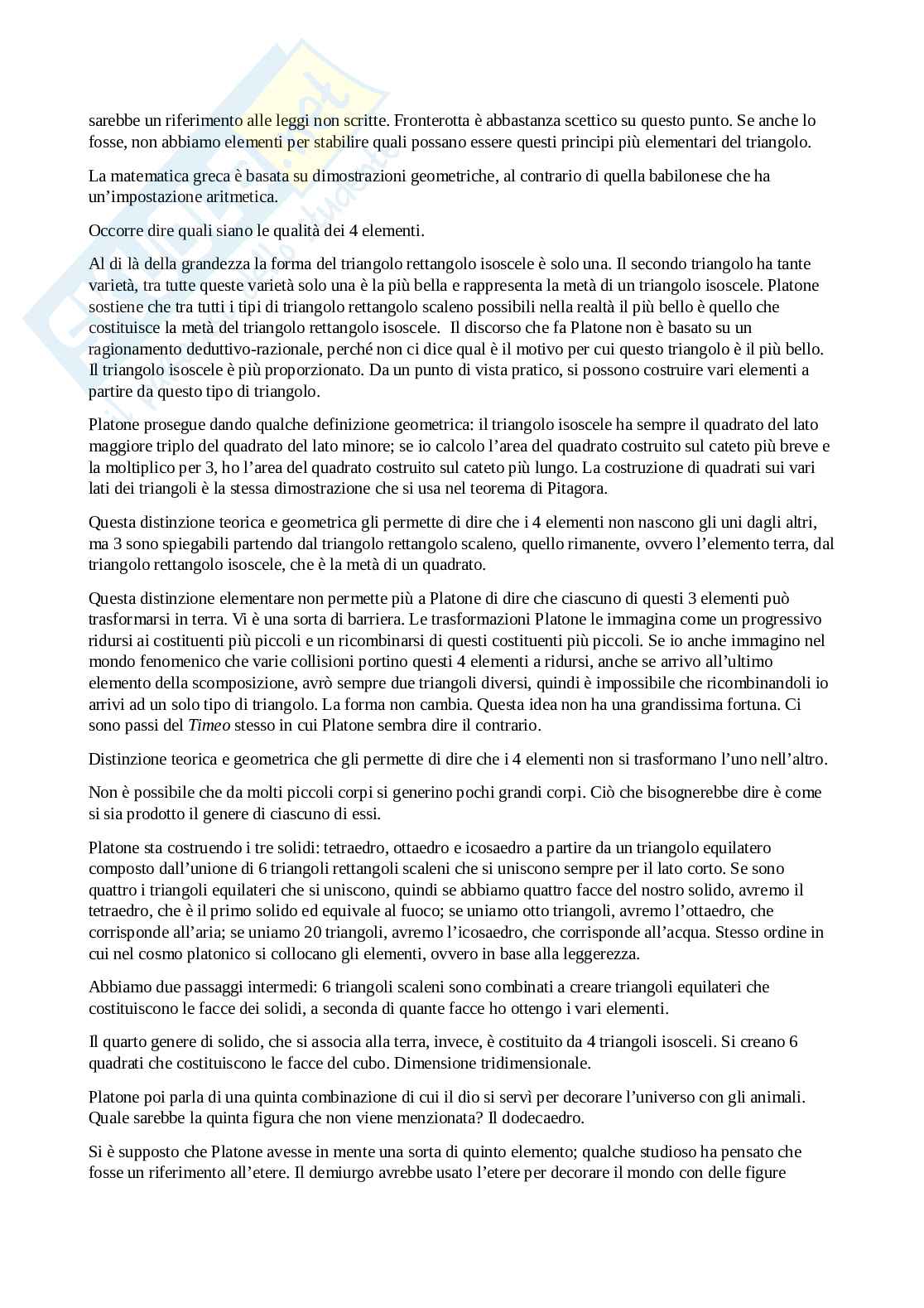 sarebbe un riferimento alle leggi non scritte. Fronterotta è abbastanza scettico su questo punto. Se anche lo fosse, non abbiamo elementi per stabilire quali possano essere questi principi più elementari del triangolo.

La matematica greca è basata su dimostrazioni geometriche, al contrario di quella babilonese che ha un'impostazione aritmetica.

Occorre dire quali siano le qualità dei 4 elementi.

Al di là della grandezza la forma del triangolo rettangolo isoscele è solo una. Il secondo triangolo ha tante varietà, tra tutte queste varietà solo una è la più bella e rappresenta la metà di un triangolo isoscele. Platone sostiene che tra tutti i tipi di triangolo rettangolo scaleno possibili nella realtà il più bello è quello che costituisce la metà del triangolo rettangolo isoscele. Il discorso che fa Platone non è basato su un ragionamento deduttivo-razionale, perché non ci dice qual è il motivo per cui questo triangolo è il più bello. Il triangolo isoscele è più proporzionato. Da un punto di vista pratico, si possono costruire vari elementi a partire da questo tipo di triangolo.

Platone prosegue dando qualche definizione geometrica: il triangolo isoscele ha sempre il quadrato del lato maggiore triplo del quadrato del lato minore; se io calcolo l'area del quadrato costruito sul cateto più breve e la moltiplico per 3, ho l'area del quadrato costruito sul cateto più lungo. La costruzione di quadrati sui vari lati dei triangoli è la stessa dimostrazione che si usa nel teorema di Pitagora.

Questa distinzione teorica e geometrica gli permette di dire che i 4 elementi non nascono gli uni dagli altri, ma 3 sono spiegabili partendo dal triangolo rettangolo scaleno, quello rimanente, ovvero l'elemento terra, dal triangolo rettangolo isoscele, che è la metà di un quadrato.

Questa distinzione elementare non permette più a Platone di dire che ciascuno di questi 3 elementi può trasformarsi in terra. Vi è una sorta di barriera. Le trasformazioni Platone le immagina come un progressivo ridursi ai costituenti più piccoli e un ricombinarsi di questi costituenti più piccoli. Se io anche immagino nel mondo fenomenico che varie collisioni portino questi 4 elementi a ridursi, anche se arrivo all'ultimo elemento della scomposizione, avrò sempre due triangoli diversi, quindi è impossibile che ricombinandoli io arrivi ad un solo tipo di triangolo. La forma non cambia. Questa idea non ha una grandissima fortuna. Ci sono passi del Timeo stesso in cui Platone sembra dire il contrario.

Distinzione teorica e geometrica che gli permette di dire che i 4 elementi non si trasformano l'uno nell'altro.

Non è possibile che da molti piccoli corpi si generino pochi grandi corpi. Ciò che bisognerebbe dire è come si sia prodotto il genere di ciascuno di essi.

Platone sta costruendo i tre solidi: tetraedro, ottaedro e icosaedro a partire da un triangolo equilatero composto dall'unione di 6 triangoli rettangoli scaleni che si uniscono sempre per il lato corto. Se sono quattro i triangoli equilateri che si uniscono, quindi se abbiamo quattro facce del nostro solido, avremo il tetraedro, che è il primo solido ed equivale al fuoco; se uniamo otto triangoli, avremo l'ottaedro, che corrisponde all'aria; se uniamo 20 triangoli, avremo l'icosaedro, che corrisponde all'acqua. Stesso ordine in cui nel cosmo platonico si collocano gli elementi, ovvero in base alla leggerezza.

Abbiamo due passaggi intermedi: 6 triangoli scaleni sono combinati a creare triangoli equilateri che costituiscono le facce dei solidi, a seconda di quante facce ho ottengo i vari elementi.

Il quarto genere di solido, che si associa alla terra, invece, è costituito da 4 triangoli isosceli. Si creano 6 quadrati che costituiscono le facce del cubo. Dimensione tridimensionale.

Platone poi parla di una quinta combinazione di cui il dio si servì per decorare l'universo con gli animali. Quale sarebbe la quinta figura che non viene menzionata? Il dodecaedro.

Si è supposto che Platone avesse in mente una sorta di quinto elemento; qualche studioso ha pensato che fosse un riferimento all'etere. Il demiurgo avrebbe usato l'etere per decorare il mondo con delle figure